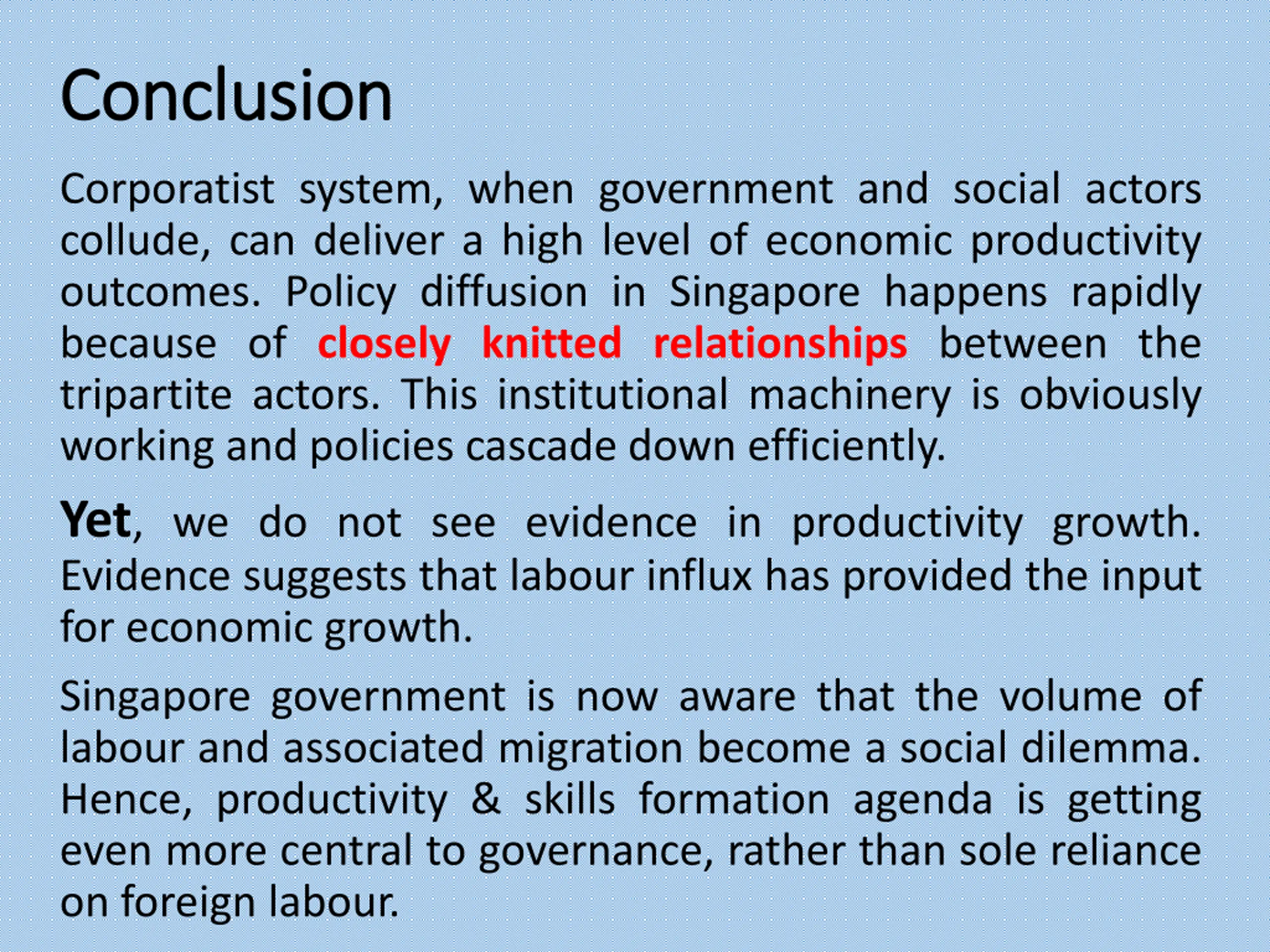 Conclusion

Corporatist system, when government and social actors collude, can deliver a high level of economic productivity outcomes. Policy diffusion in Singapore happens rapidly because of closely knitted relationships between the tripartite actors. This institutional machinery is obviously working and policies cascade down efficiently.

Yet, we do not see evidence in productivity growth. Evidence suggests that labour influx has provided the input for economic growth.

Singapore government is now aware that the volume of labour and associated migration become a social dilemma. Hence, productivity & skills formation agenda is getting even more central to governance, rather than sole reliance on foreign labour.